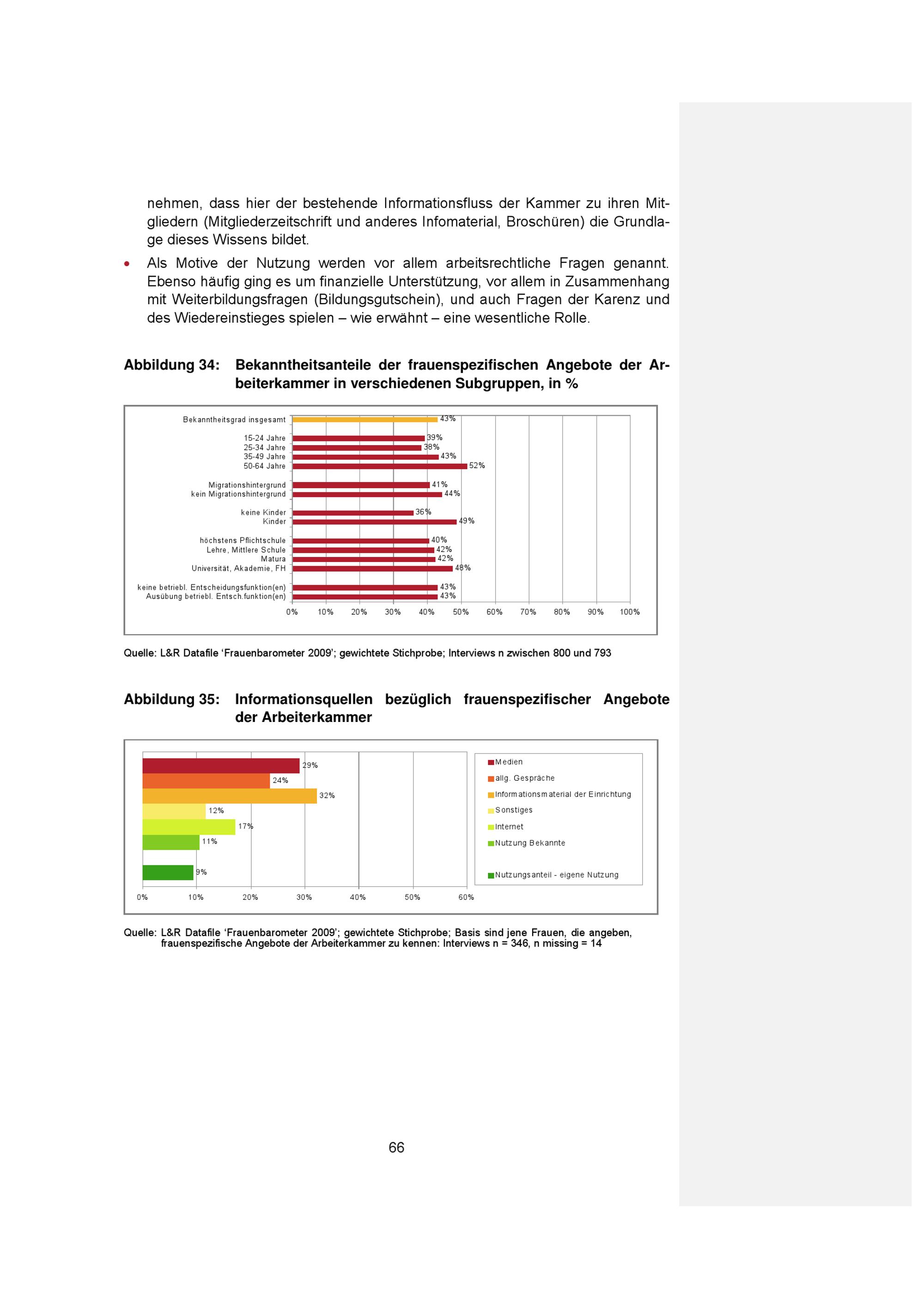 nehmen, dass hier der bestehende Informationsfluss der Kammer zu ihren Mitgliedern (Mitgliederzeitschrift und anderes Infomaterial, Broschüren) die Grundlage dieses Wissens bildet.

• Als Motive der Nutzung werden vor allem arbeitsrechtliche Fragen genannt. Ebenso häufig ging es um finanzielle Unterstützung, vor allem in Zusammenhang mit Weiterbildungsfragen (Bildungsgutschein), und auch Fragen der Karenz und des Wiedereinstieges spielen – wie erwähnt – eine wesentliche Rolle.

Abbildung 34: Bekanntheitsanteile der frauenspezifischen Angebote der Arbeiterkammer in verschiedenen Subgruppen, in %

Bekanntheitsgrad insgesamt 43%
15-24 Jahre 39%
25-34 Jahre 38%
35-49 Jahre 43%
50-64 Jahre 52%
Migrationshintergrund 41%
kein Migrationshintergrund 44%
keine Kinder 36%
Kinder 49%
höchstens Pflichtschule 40%
Lehre, Mittlere Schule 42%
Matura 42%
Universität, Akademie, FH 48%
keine betriebl. Entscheidungsfunktion(en) 43%
Ausübung betriebl. Entsch.funktion(en) 43%
0% 10% 20% 30% 40% 50% 60% 70% 80% 90% 100%

Quelle: L&R Datafile 'Frauenbarometer 2009'; gewichtete Stichprobe; Interviews n zwischen 800 und 793

Abbildung 35: Informationsquellen bezüglich frauenspezifischer Angebote der Arbeiterkammer

29%
24%
32%
12%
17%
11%
9%
0% 10% 20% 30% 40% 50% 60%

Medien
allg. Gespräche
Informationsmaterial der Einrichtung
Sonstiges
Internet
Nutzung Bekannte
Nutzungsanteil - eigene Nutzung

Quelle: L&R Datafile 'Frauenbarometer 2009'; gewichtete Stichprobe; Basis sind jene Frauen, die angeben, frauenspezifische Angebote der Arbeiterkammer zu kennen: Interviews n = 346, n missing = 14

66